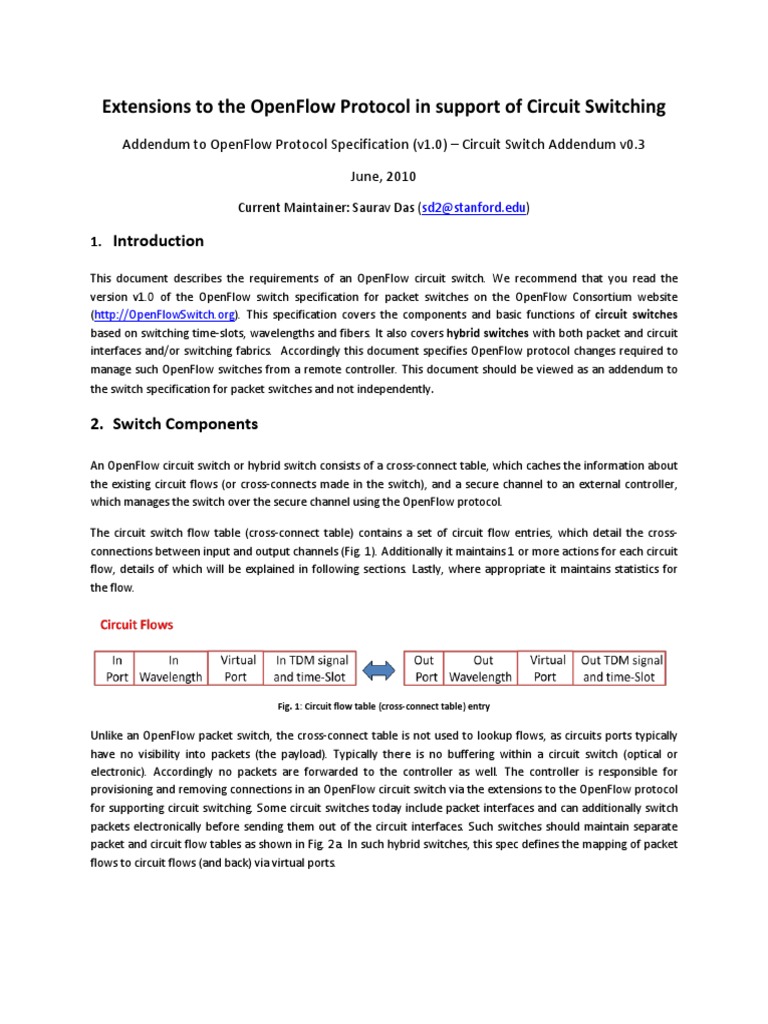 Extensions to the OpenFlow Protocol in support of Circuit Switching

Addendum to OpenFlow Protocol Specification (v1.0) – Circuit Switch Addendum v0.3

June, 2010

Current Maintainer: Saurav Das (sd2@stanford.edu)

1. Introduction

This document describes the requirements of an OpenFlow circuit switch. We recommend that you read the version v1.0 of the OpenFlow switch specification for packet switches on the OpenFlow Consortium website (http://OpenFlowSwitch.org). This specification covers the components and basic functions of circuit switches based on switching time-slots, wavelengths and fibers. It also covers hybrid switches with both packet and circuit interfaces and/or switching fabrics. Accordingly this document specifies OpenFlow protocol changes required to manage such OpenFlow switches from a remote controller. This document should be viewed as an addendum to the switch specification for packet switches and not independently.

2. Switch Components

An OpenFlow circuit switch or hybrid switch consists of a cross-connect table, which caches the information about the existing circuit flows (or cross-connects made in the switch), and a secure channel to an external controller, which manages the switch over the secure channel using the OpenFlow protocol.

The circuit switch flow table (cross-connect table) contains a set of circuit flow entries, which detail the cross-connections between input and output channels (Fig. 1). Additionally it maintains 1 or more actions for each circuit flow, details of which will be explained in following sections. Lastly, where appropriate it maintains statistics for the flow.

Circuit Flows

| In Port | In Wavelength | Virtual Port | In TDM signal and time-Slot |
|---|---|---|---|

| Out Port | Out Wavelength | Virtual Port | Out TDM signal and time-Slot |
|---|---|---|---|

Fig. 1: Circuit flow table (cross-connect table) entry

Unlike an OpenFlow packet switch, the cross-connect table is not used to lookup flows, as circuits ports typically have no visibility into packets (the payload). Typically there is no buffering within a circuit switch (optical or electronic). Accordingly no packets are forwarded to the controller as well. The controller is responsible for provisioning and removing connections in an OpenFlow circuit switch via the extensions to the OpenFlow protocol for supporting circuit switching. Some circuit switches today include packet interfaces and can additionally switch packets electronically before sending them out of the circuit interfaces. Such switches should maintain separate packet and circuit flow tables as shown in Fig. 2a. In such hybrid switches, this spec defines the mapping of packet flows to circuit flows (and back) via virtual ports.